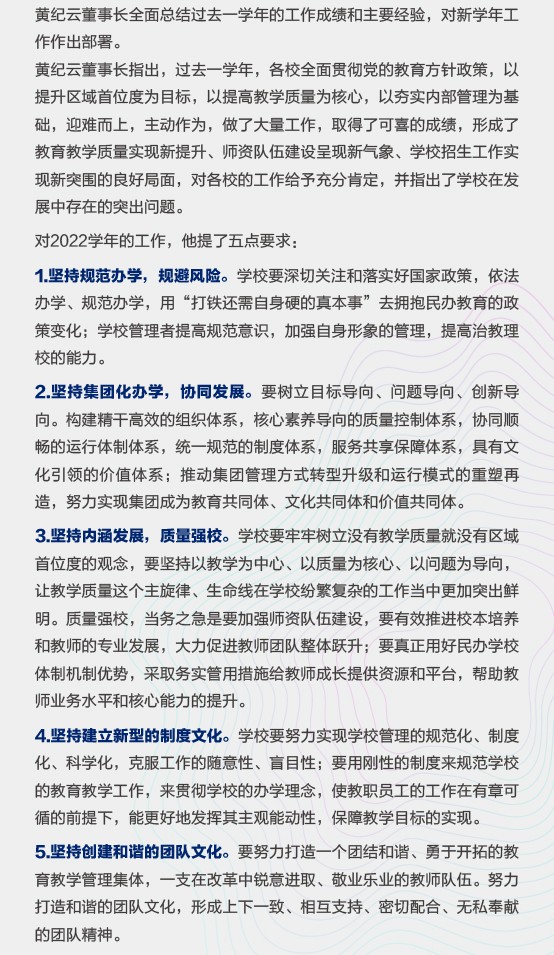 黄纪云董事长全面总结过去一学年的工作成绩和主要经验，对新学年工作作出部署。

黄纪云董事长指出，过去一学年，各校全面贯彻党的教育方针政策，以提升区域首位度为目标，以提高教学质量为核心，以夯实内部管理为基础，迎难而上，主动作为，做了大量工作，取得了可喜的成绩，形成了教育教学质量实现新提升、师资队伍建设呈现新气象、学校招生工作实现新突围的良好局面，对各校的工作给予充分肯定，并指出了学校在发展中存在的突出问题。

对2022学年的工作，他提了五点要求：

1.坚持规范办学，规避风险。学校要深切关注和落实好国家政策，依法办学、规范办学，用“打铁还需自身硬的真本事”去拥抱民办教育的政策变化；学校管理者提高规范意识，加强自身形象的管理，提高治教理校的能力。

2.坚持集团化办学，协同发展。要树立目标导向、问题导向、创新导向。构建精干高效的组织体系，核心素养导向的质量控制体系，协同顺畅的运行体制体系，统一规范的制度体系，服务共享保障体系，具有文化引领的价值体系；推动集团管理方式转型升级和运行模式的重塑再造，努力实现集团成为教育共同体、文化共同体和价值共同体。

3.坚持内涵发展，质量强校。学校要牢牢树立没有教学质量就没有区域首位度的观念，要坚持以教学为中心、以质量为核心、以问题为导向，让教学质量这个主旋律、生命线在学校纷繁复杂的工作当中更加突出鲜明。质量强校，当务之急是要加强师资队伍建设，要有效推进校本培养和教师的专业发展，大力促进教师团队整体跃升；要真正用好民办学校体制机制优势，采取务实管用措施给教师成长提供资源和平台，帮助教师业务水平和核心能力的提升。

4.坚持建立新型的制度文化。学校要努力实现学校管理的规范化、制度化、科学化，克服工作的随意性、盲目性；要用刚性的制度来规范学校的教育教学工作，来贯彻学校的办学理念，使教职员工的工作在有章可循的前提下，能更好地发挥其主观能动性，保障教学目标的实现。

5.坚持创建和谐的团队文化。要努力打造一个团结和谐、勇于开拓的教育教学管理集体，一支在改革中锐意进取、敬业乐业的教师队伍。努力打造和谐的团队文化，形成上下一致、相互支持、密切配合、无私奉献的团队精神。